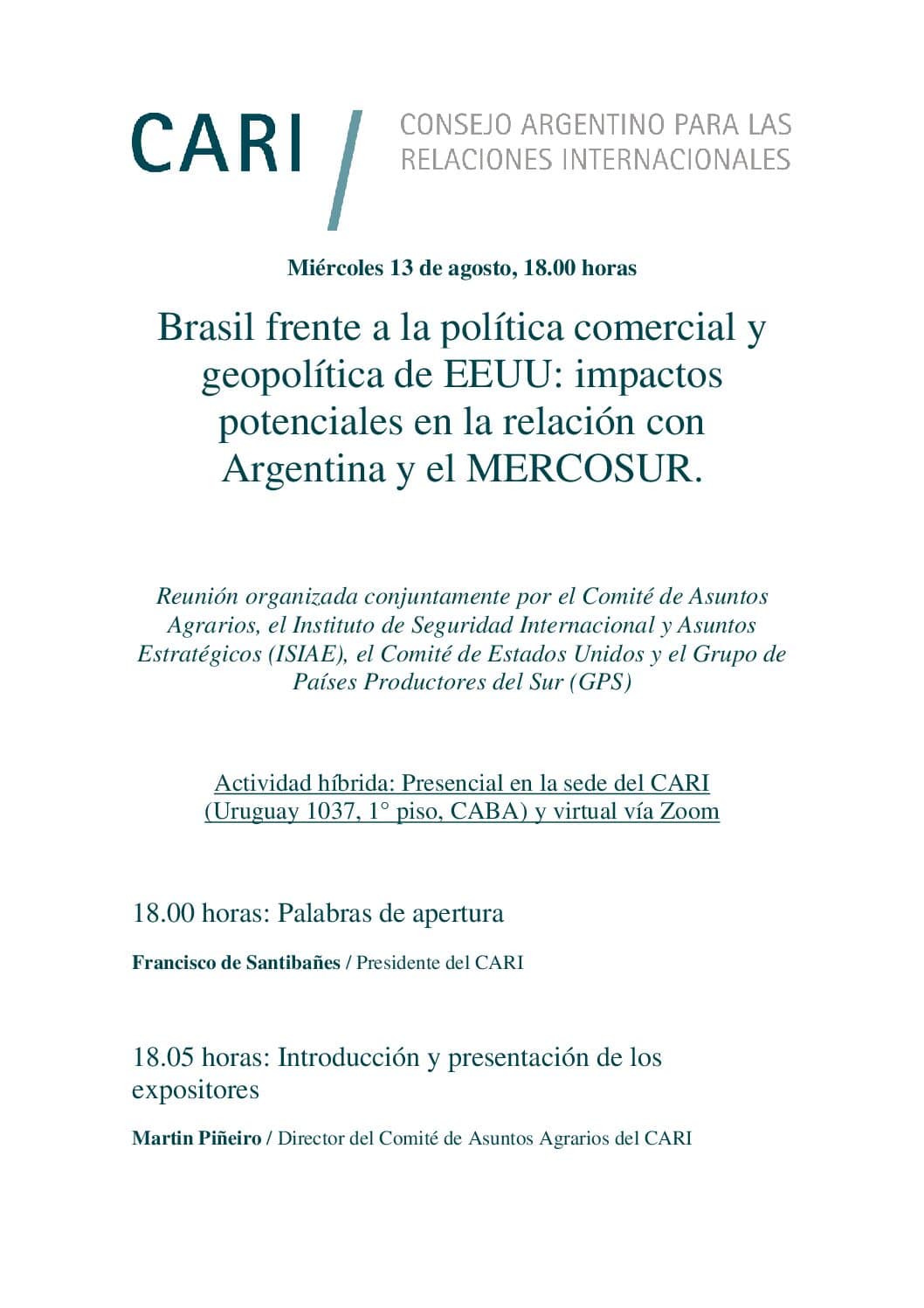 CARI / CONSEJO ARGENTINO PARA LAS RELACIONES INTERNACIONALES

Miércoles 13 de agosto, 18.00 horas

Brasil frente a la política comercial y geopolítica de EEUU: impactos potenciales en la relación con Argentina y el MERCOSUR.

Reunión organizada conjuntamente por el Comité de Asuntos Agrarios, el Instituto de Seguridad Internacional y Asuntos Estratégicos (ISIAE), el Comité de Estados Unidos y el Grupo de Países Productores del Sur (GPS)

Actividad híbrida: Presencial en la sede del CARI (Uruguay 1037, 1° piso, CABA) y virtual vía Zoom

18.00 horas: Palabras de apertura

Francisco de Santibañes / Presidente del CARI

18.05 horas: Introducción y presentación de los expositores

Martin Piñeiro / Director del Comité de Asuntos Agrarios del CARI